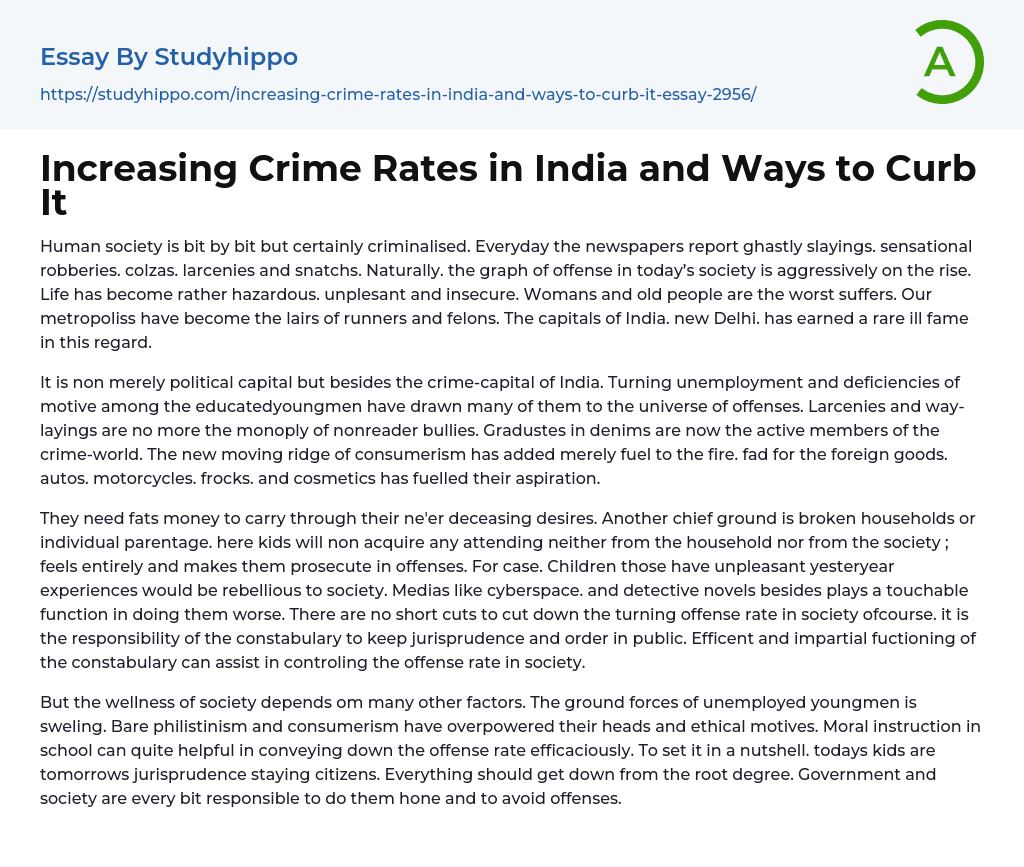 Essay By Studyhippo

https://studyhippo.com/increasing-crime-rates-in-india-and-ways-to-curb-it-essay-2956/

A

Increasing Crime Rates in India and Ways to Curb It

Human society is bit by bit but certainly criminalised. Everyday the newspapers report ghastly slayings. sensational robberies. colzas. larcenies and snatchs. Naturally. the graph of offense in today's society is aggressively on the rise. Life has become rather hazardous. unplesant and insecure. Womans and old people are the worst suffers. Our metropoliss have become the lairs of runners and felons. The capitals of India. new Delhi. has earned a rare ill fame in this regard.

It is non merely political capital but besides the crime-capital of India. Turning unemployment and deficiencies of motive among the educatedyoungmen have drawn many of them to the universe of offenses. Larcenies and way-layings are no more the monoply of nonreader bullies. Gradustes in denims are now the active members of the crime-world. The new moving ridge of consumerism has added merely fuel to the fire. fad for the foreign goods. autos. motorcycles. frocks. and cosmetics has fuelled their aspiration.

They need fats money to carry through their ne'er deceasing desires. Another chief ground is broken households or individual parentage. here kids will non acquire any attending neither from the household nor from the society ; feels entirely and makes them prosecute in offenses. For case. Children those have unpleasant yesteryear experiences would be rebellious to society. Medias like cyberspace. and detective novels besides plays a touchable function in doing them worse. There are no short cuts to cut down the turning offense rate in society ofcourse. it is the responsibility of the constabulary to keep jurisprudence and order in public. Efficent and impartial fuctioning of the constabulary can assist in controling the offense rate in society.

But the wellness of society depends om many other factors. The ground forces of unemployed youngmen is sweling. Bare philistinism and consumerism have overpowered their heads and ethical motives. Moral instruction in school can quite helpful in conveying down the offense rate efficaciously. To set it in a nutshell. todays kids are tomorrows jurisprudence staying citizens. Everything should get down from the root degree. Government and society are every bit responsible to do them hone and to avoid offenses.